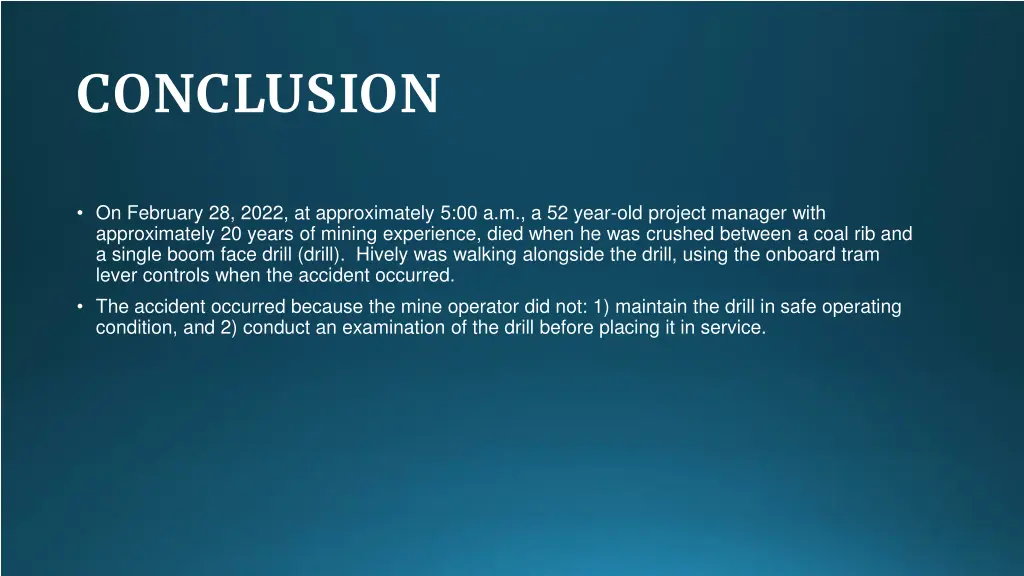 CONCLUSION

• On February 28, 2022, at approximately 5:00 a.m., a 52 year-old project manager with approximately 20 years of mining experience, died when he was crushed between a coal rib and a single boom face drill (drill). Hively was walking alongside the drill, using the onboard tram lever controls when the accident occurred.

• The accident occurred because the mine operator did not: 1) maintain the drill in safe operating condition, and 2) conduct an examination of the drill before placing it in service.